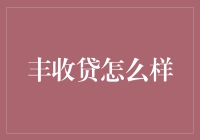 丰收贷怎么样